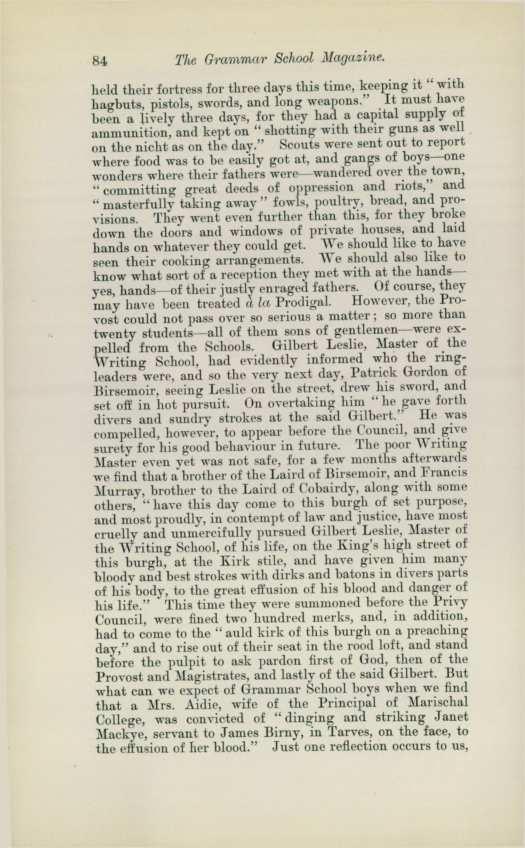 84 The Grammar School Magazine.

held their fortress for three days this time, keeping it "with hagbuts, pistols, swords, and long weapons." It must have been a lively three days, for they had a capital supply of ammunition, and kept on "shotting with their guns as well on the nicht as on the day." Scouts were sent out to report where food was to be easily got at, and gangs of boys—one wonders where their fathers were—wandered over the town, "committing great deeds of oppression and riots," and "masterfully taking away" fowls, poultry, bread, and provisions. They went even further than this, for they broke down the doors and windows of private houses, and laid hands on whatever they could get. We should like to have seen their cooking arrangements. We should also like to know what sort of a reception they met with at the hands—yes, hands—of their justly enraged fathers. Of course, they may have been treated à la Prodigal. However, the Provost could not pass over so serious a matter; so more than twenty students—all of them sons of gentlemen—were expelled from the Schools. Gilbert Leslie, Master of the Writing School, had evidently informed who the ringleaders were, and so the very next day, Patrick Gordon of Birsemoir, seeing Leslie on the street, drew his sword, and set off in hot pursuit. On overtaking him "he gave forth divers and sundry strokes at the said Gilbert." He was compelled, however, to appear before the Council, and give surety for his good behaviour in future. The poor Writing Master even yet was not safe, for a few months afterwards we find that a brother of the Laird of Birsemoir, and Francis Murray, brother to the Laird of Cobairdy, along with some others, "have this day come to this burgh of set purpose, and most proudly, in contempt of law and justice, have most cruelly and unmercifully pursued Gilbert Leslie, Master of the Writing School, of his life, on the King's high street of this burgh, at the Kirk stile, and have given him many bloody and best strokes with dirks and batons in divers parts of his body, to the great effusion of his blood and danger of his life." This time they were summoned before the Privy Council, were fined two hundred merks, and, in addition, had to come to the "auld kirk of this burgh on a preaching day," and to rise out of their seat in the rood loft, and stand before the pulpit to ask pardon first of God, then of the Provost and Magistrates, and lastly of the said Gilbert. But what can we expect of Grammar School boys when we find that a Mrs. Aidie, wife of the Principal of Marischal College, was convicted of "dinging and striking Janet Mackye, servant to James Birny, in Tarves, on the face, to the effusion of her blood." Just one reflection occurs to us,